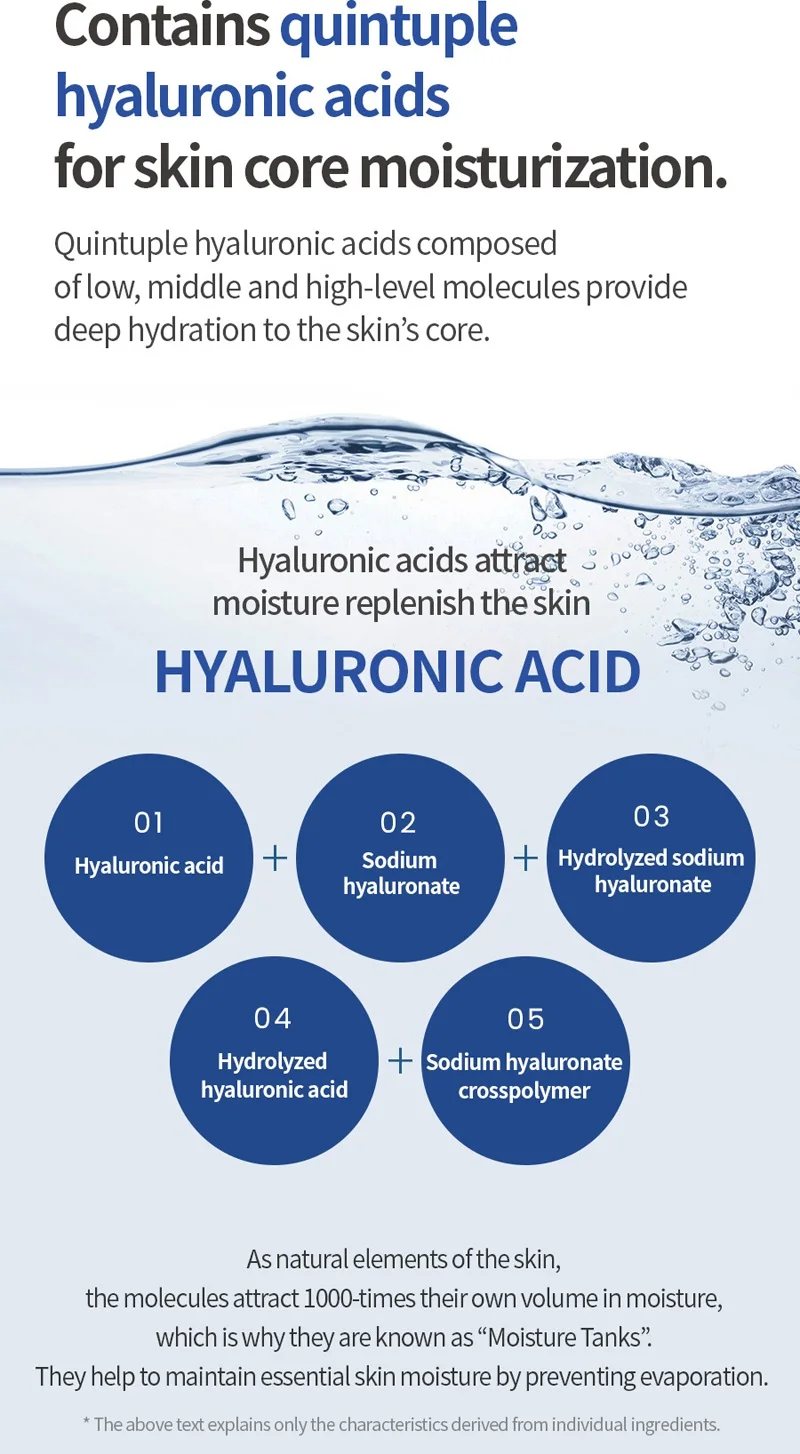 Contains quintuple hyaluronic acids for skin core moisturization.

Quintuple hyaluronic acids composed of low, middle and high-level molecules provide deep hydration to the skin's core.

Hyaluronic acids attract moisture replenish the skin

HYALURONIC ACID

01
Hyaluronic acid

+

02
Sodium hyaluronate

+

03
Hydrolyzed sodium hyaluronate

04
Hydrolyzed hyaluronic acid

+

05
Sodium hyaluronate crosspolymer

As natural elements of the skin, the molecules attract 1000-times their own volume in moisture, which is why they are known as "Moisture Tanks". They help to maintain essential skin moisture by preventing evaporation.

* The above text explains only the characteristics derived from individual ingredients.